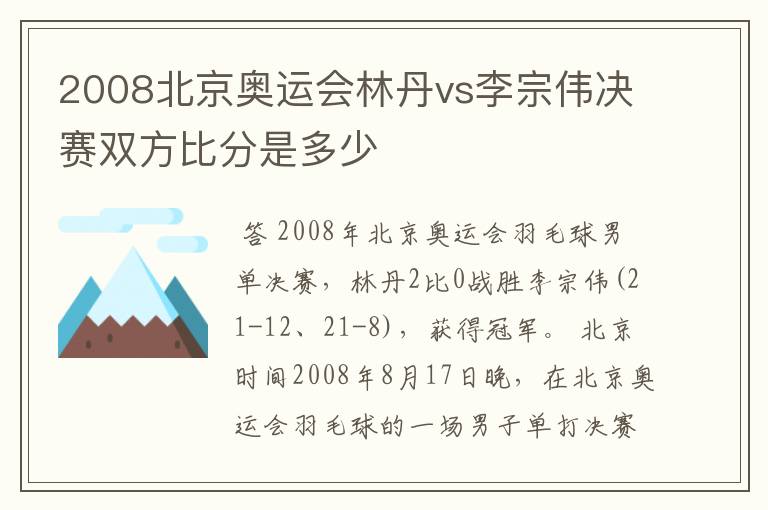 2008北京奥运会林丹vs李宗伟决赛双方比分是多少

答 2008年北京奥运会羽毛球男单决赛，林丹2比0战胜李宗伟(21-12、21-8)，获得冠军。 北京时间2008年8月17日晚，在北京奥运会羽毛球的一场男子单打决赛